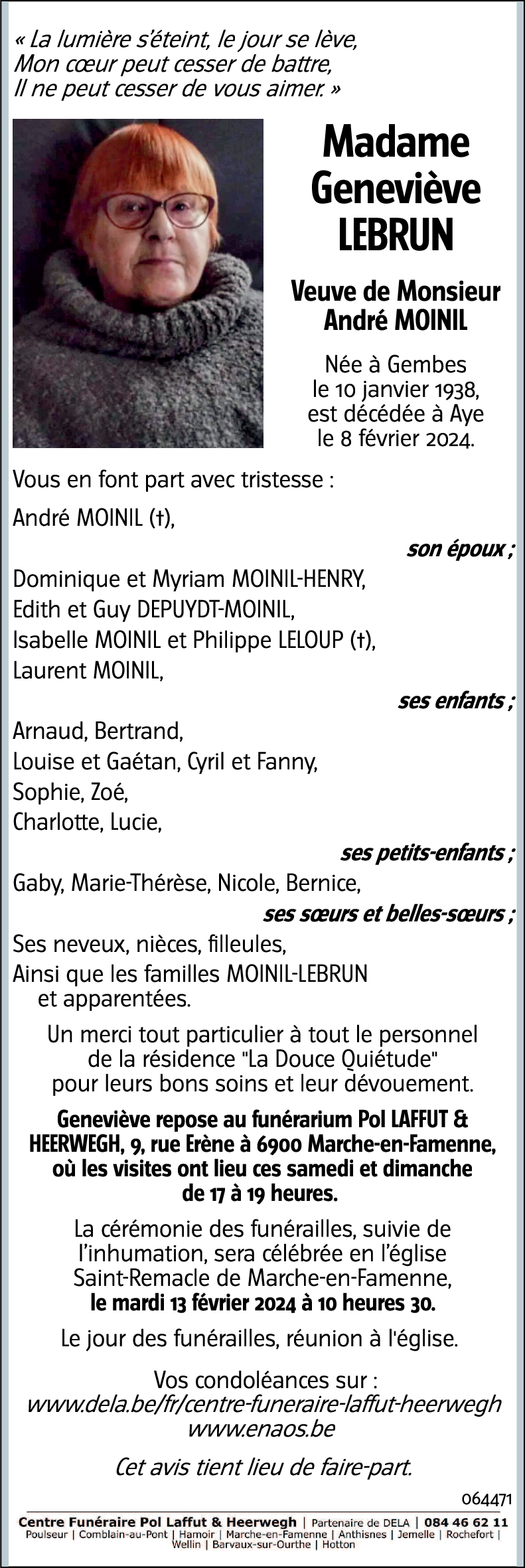 « La lumière s'éteint, le jour se lève,
Mon cœur peut cesser de battre,
Il ne peut cesser de vous aimer. »

Madame Geneviève LEBRUN

Veuve de Monsieur André MOINIL

Née à Gembes le 10 janvier 1938, est décédée à Aye le 8 février 2024.

Vous en font part avec tristesse :

André MOINIL (†),

son époux ;

Dominique et Myriam MOINIL-HENRY,
Edith et Guy DEPUYDT-MOINIL,
Isabelle MOINIL et Philippe LELOUP (†),
Laurent MOINIL,

ses enfants ;

Arnaud, Bertrand,
Louise et Gaétan, Cyril et Fanny,
Sophie, Zoé,
Charlotte, Lucie,

ses petits-enfants ;

Gaby, Marie-Thérèse, Nicole, Bernice,

ses sœurs et belles-sœurs ;

Ses neveux, nièces, filleules,
Ainsi que les familles MOINIL-LEBRUN et apparentées.

Un merci tout particulier à tout le personnel de la résidence "La Douce Quiétude" pour leurs bons soins et leur dévouement.

Geneviève repose au funérarium Pol LAFFUT & HEERWEGH, 9, rue Erène à 6900 Marche-en-Famenne, où les visites ont lieu ces samedi et dimanche de 17 à 19 heures.

La cérémonie des funérailles, suivie de l'inhumation, sera célébrée en l'église Saint-Remacle de Marche-en-Famenne, le mardi 13 février 2024 à 10 heures 30.

Le jour des funérailles, réunion à l'église.

Vos condoléances sur :
www.dela.be/fr/centre-funeraire-laffut-heerwegh
www.enaos.be

Cet avis tient lieu de faire-part.

064471

Centre Funéraire Pol Laffut & Heerwegh | Partenaire de DELA | 084 46 62 11
Poulseur | Comblain-au-Pont | Hamoir | Marche-en-Famenne | Anthisnes | Jemelle | Rochefort | Wellin | Barvaux-sur-Ourthe | Hotton